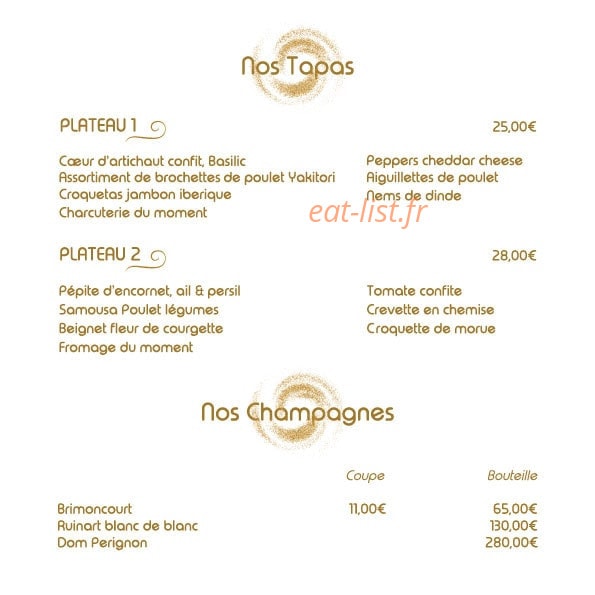 Nos Tapas

PLATEAU 1 25,00€

Cœur d'artichaut confit, Basilic
Assortiment de brochettes de poulet Yakitori
Croquetas jambon iberique
Charcuterie du moment

Peppers cheddar cheese
Aiguillettes de poulet
Nems de dinde

eat-list.fr

PLATEAU 2 28,00€

Pépite d'encornet, ail & persil
Samousa Poulet légumes
Beignet fleur de courgette
Fromage du moment

Tomate confite
Crevette en chemise
Croquette de morue

Nos Champagnes

| | Coupe | Bouteille |
|---|---|---|
| Brimoncourt | 11,00€ | 65,00€ |
| Ruinart blanc de blanc | | 130,00€ |
| Dom Perignon | | 280,00€ |